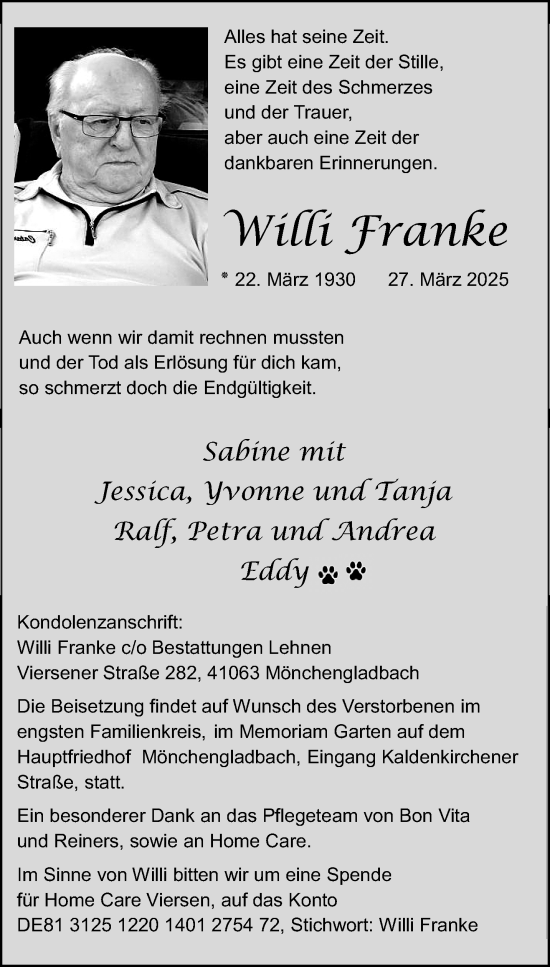 Alles hat seine Zeit.
Es gibt eine Zeit der Stille, eine Zeit des Schmerzes und der Trauer, aber auch eine Zeit der dankbaren Erinnerungen.

Willi Franke

* 22. März 1930 27. März 2025

Auch wenn wir damit rechnen mussten und der Tod als Erlösung für dich kam, so schmerzt doch die Endgültigkeit.

Sabine mit
Jessica, Yvonne und Tanja
Ralf, Petra und Andrea
Eddy

Kondolenzanschrift:
Willi Franke c/o Bestattungen Lehnen
Viersener Straße 282, 41063 Mönchengladbach

Die Beisetzung findet auf Wunsch des Verstorbenen im engsten Familienkreis, im Memoriam Garten auf dem Hauptfriedhof Mönchengladbach, Eingang Kaldenkirchener Straße, statt.

Ein besonderer Dank an das Pflegeteam von Bon Vita und Reiners, sowie an Home Care.

Im Sinne von Willi bitten wir um eine Spende für Home Care Viersen, auf das Konto DE81 3125 1220 1401 2754 72, Stichwort: Willi Franke